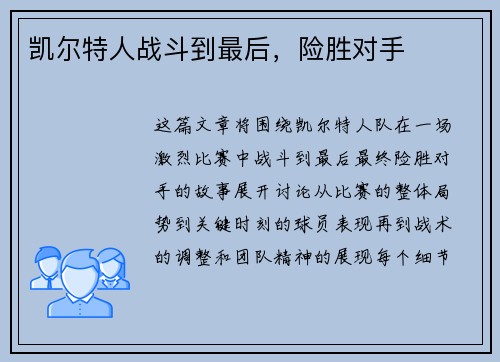 凯尔特人战斗到最后，险胜对手

这篇文章将围绕凯尔特人队在一场激烈比赛中战斗到最后最终险胜对手的故事展开讨论从比赛的整体局势到关键时刻的球员表现再到战术的调整和团队精神的展现每个细节